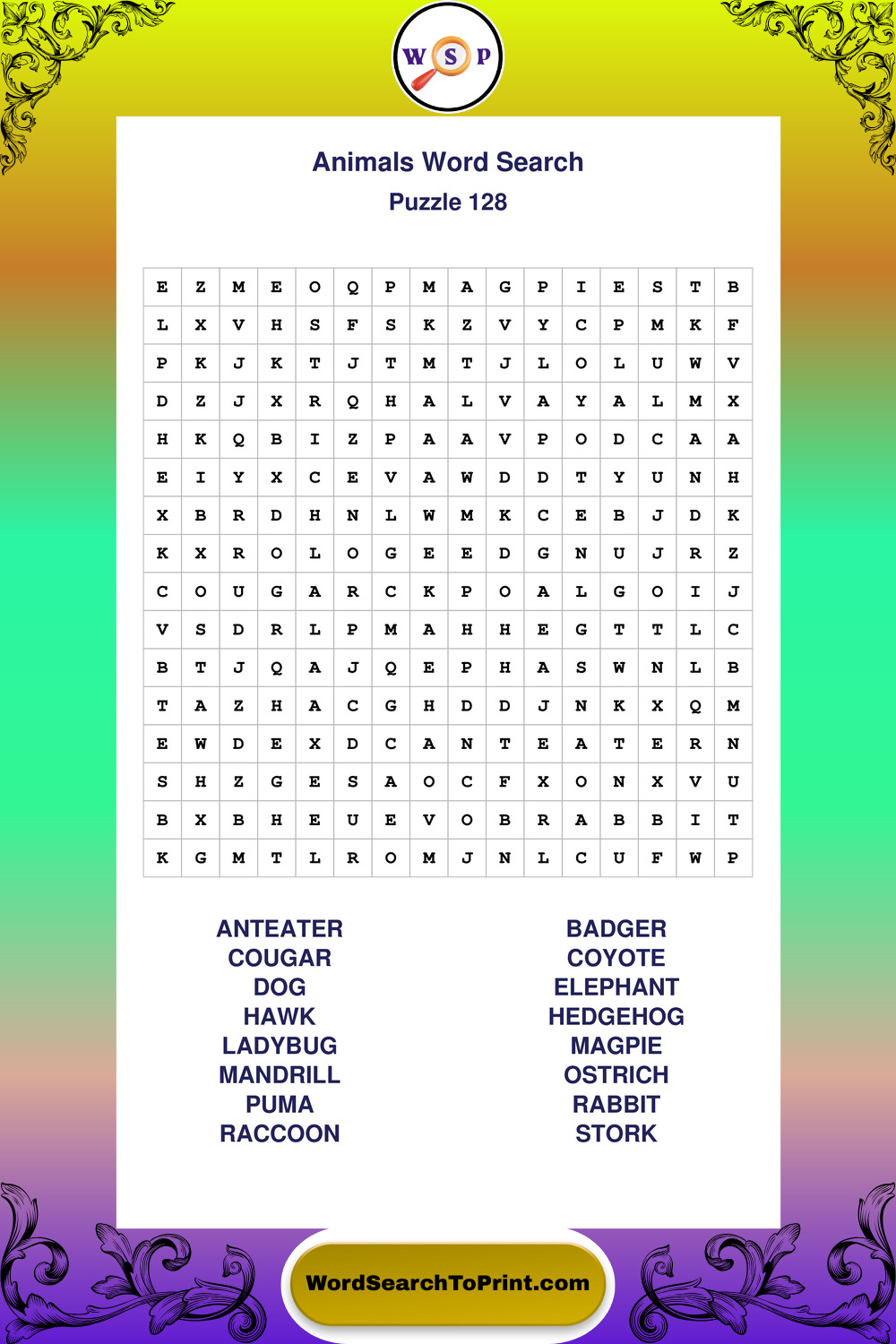 W S P

Animals Word Search
Puzzle 128

| E | Z | M | E | O | Q | P | M | A | G | P | I | E | S | T | B |
|---|---|---|---|---|---|---|---|---|---|---|---|---|---|---|---|
| L | X | V | H | S | F | S | K | Z | V | Y | C | P | M | K | F |
| P | K | J | K | T | J | T | M | T | J | L | O | L | U | W | V |
| D | Z | J | X | R | Q | H | A | L | V | A | Y | A | L | M | X |
| H | K | Q | B | I | Z | P | A | A | V | P | O | D | C | A | A |
| E | I | Y | X | C | E | V | A | W | D | D | T | Y | U | N | H |
| X | B | R | D | H | N | L | W | M | K | C | E | B | J | D | K |
| K | X | R | O | L | O | G | E | E | D | G | N | U | J | R | Z |
| C | O | U | G | A | R | C | K | P | O | A | L | G | O | I | J |
| V | S | D | R | L | P | M | A | H | H | E | G | T | T | L | C |
| B | T | J | Q | A | J | Q | E | P | H | A | S | W | N | L | B |
| T | A | Z | H | A | C | G | H | D | D | J | N | K | X | Q | M |
| E | W | D | E | X | D | C | A | N | T | E | A | T | E | R | N |
| S | H | Z | G | E | S | A | O | C | F | X | O | N | X | V | U |
| B | X | B | H | E | U | E | V | O | B | R | A | B | B | I | T |
| K | G | M | T | L | R | O | M | J | N | L | C | U | F | W | P |

ANTEATER
COUGAR
DOG
HAWK
LADYBUG
MANDRILL
PUMA
RACCOON

BADGER
COYOTE
ELEPHANT
HEDGEHOG
MAGPIE
OSTRICH
RABBIT
STORK

WordSearchToPrint.com